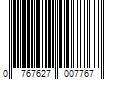 0 767627 007767